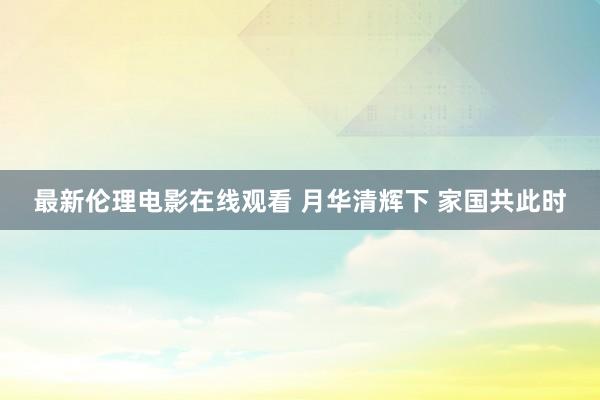 最新伦理电影在线观看 月华清辉下 家国共此时